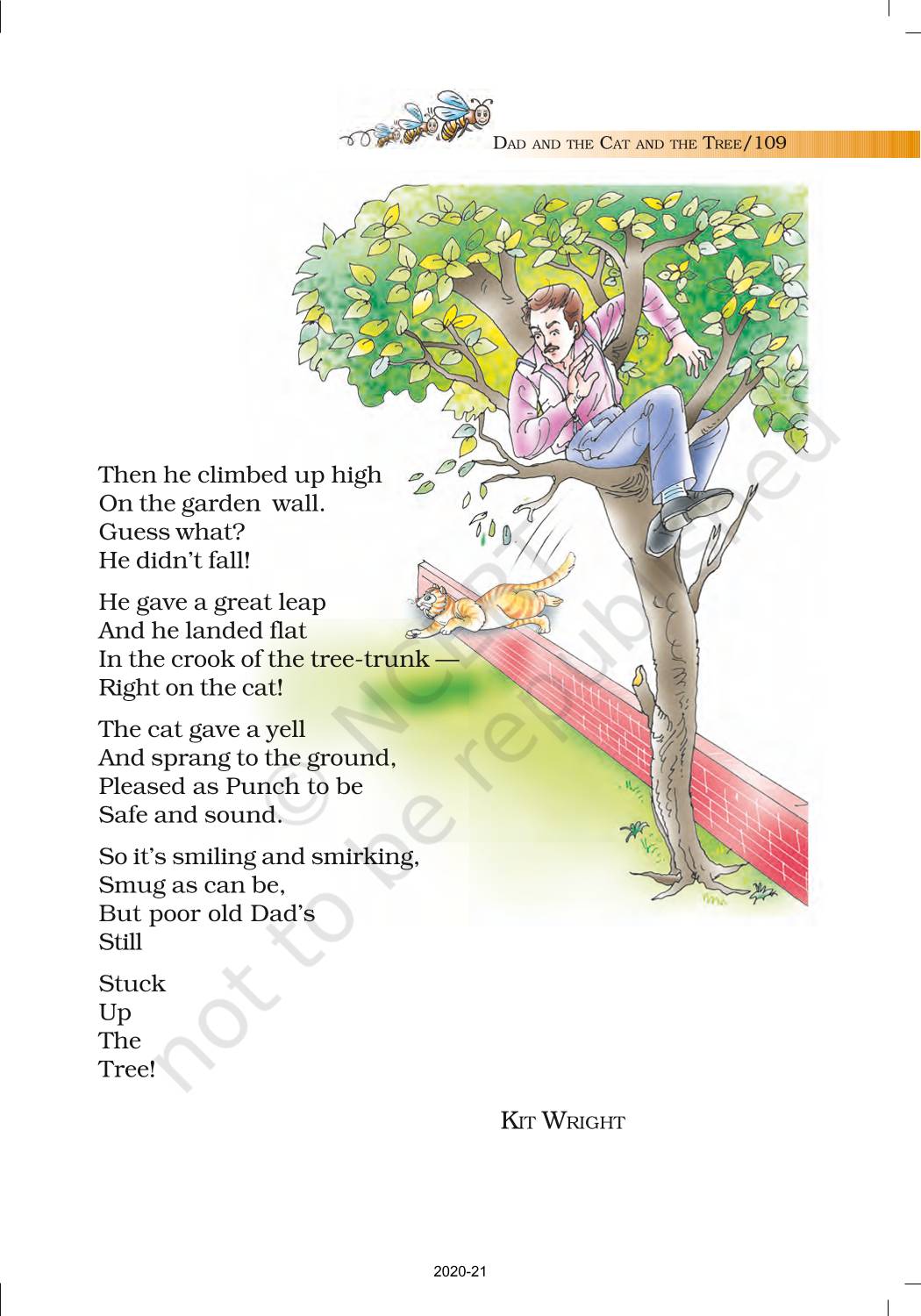 DAD AND THE CAT AND THE TREE/109

Then he climbed up high
On the garden wall.
Guess what?
He didn't fall!

He gave a great leap
And he landed flat
In the crook of the tree-trunk —
Right on the cat!

The cat gave a yell
And sprang to the ground,
Pleased as Punch to be
Safe and sound.

So it's smiling and smirking,
Smug as can be,
But poor old Dad's
Still

Stuck
Up
The
Tree!

KIT WRIGHT

2020-21

© NCERT not to be republished